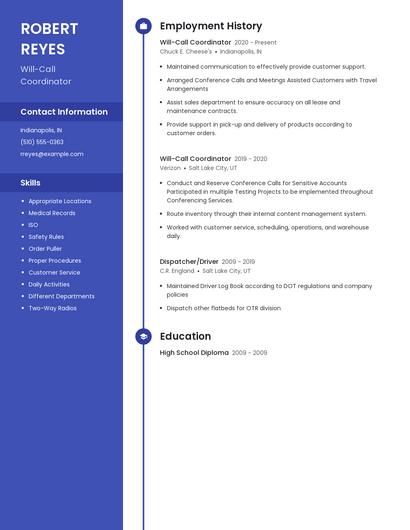 ROBERT REYES

Will-Call Coordinator

Contact Information

Indianapolis, IN

(510) 555-0363

rreyes@example.com

Skills

- Appropriate Locations
- Medical Records
- ISO
- Safety Rules
- Order Puller
- Proper Procedures
- Customer Service
- Daily Activities
- Different Departments
- Two-Way Radios

Employment History

Will-Call Coordinator 2020 - Present
Chuck E. Cheese's • Indianapolis, IN

- Maintained communication to effectively provide customer support.
- Arranged Conference Calls and Meetings Assisted Customers with Travel Arrangements
- Assist sales department to ensure accuracy on all lease and maintenance contracts.
- Provide support in pick-up and delivery of products according to customer orders.

Will-Call Coordinator 2019 - 2020
Verizon • Salt Lake City, UT

- Conduct and Reserve Conference Calls for Sensitive Accounts Participated in multiple Testing Projects to be implemented throughout Conferencing Services.
- Route inventory through their internal content management system.
- Worked with customer service, scheduling, operations, and warehouse daily.

Dispatcher/Driver 2009 - 2019
C.R. England • Salt Lake City, UT

- Maintained Driver Log Book according to DOT regulations and company policies
- Dispatch other flatbeds for OTR division

Education

High School Diploma 2009 - 2009